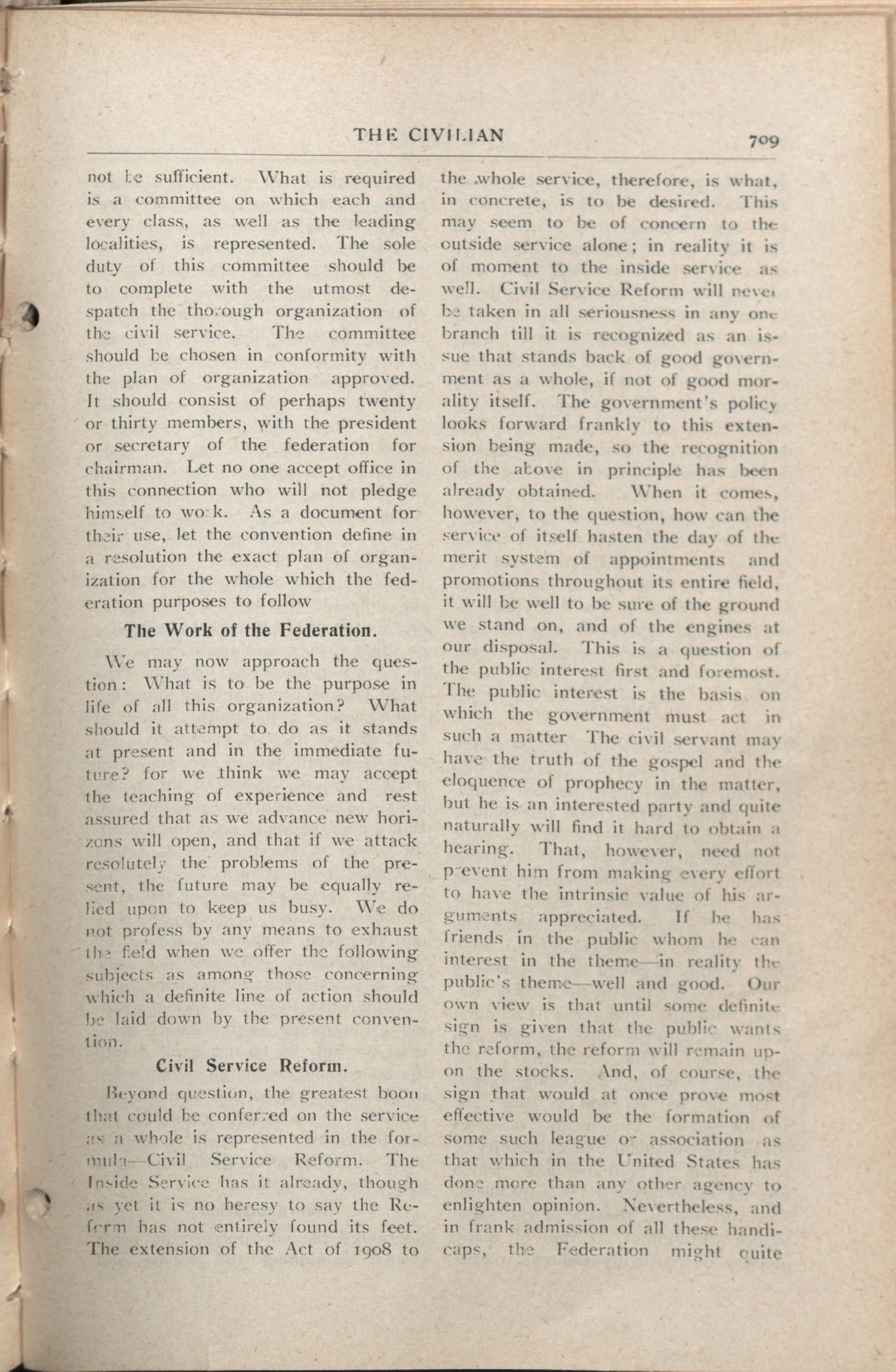 THE CIVILIAN

709

not be sufficient. What is required is a committee on which each and every class, as well as the leading localities, is represented. The sole duty of this committee should be to complete with the utmost despatch the thorough organization of the civil service. The committee should be chosen in conformity with the plan of organization approved. It should consist of perhaps twenty or thirty members, with the president or secretary of the federation for chairman. Let no one accept office in this connection who will not pledge himself to work. As a document for their use, let the convention define in a resolution the exact plan of organization for the whole which the federation purposes to follow

The Work of the Federation.

We may now approach the question: What is to be the purpose in life of all this organization? What should it attempt to do as it stands at present and in the immediate future? for we think we may accept the teaching of experience and rest assured that as we advance new horizons will open, and that if we attack resolutely the problems of the present, the future may be equally relied upon to keep us busy. We do not profess by any means to exhaust the field when we offer the following subjects as among those concerning which a definite line of action should be laid down by the present convention.

Civil Service Reform.

Beyond question, the greatest boon that could be conferred on the service as a whole is represented in the formula—Civil Service Reform. The Inside Service has it already, though as yet it is no heresy to say the Reform has not entirely found its feet. The extension of the Act of 1908 to the whole service, therefore, is what, in concrete, is to be desired. This may seem to be of concern to the outside service alone; in reality it is of moment to the inside service as well. Civil Service Reform will never be taken in all seriousness in any one branch till it is recognized as an issue that stands back of good government as a whole, if not of good morality itself. The government's policy looks forward frankly to this extension being made, so the recognition of the above in principle has been already obtained. When it comes, however, to the question, how can the service of itself hasten the day of the merit system of appointments and promotions throughout its entire field, it will be well to be sure of the ground we stand on, and of the engines at our disposal. This is a question of the public interest first and foremost. The public interest is the basis on which the government must act in such a matter The civil servant may have the truth of the gospel and the eloquence of prophecy in the matter, but he is an interested party and quite naturally will find it hard to obtain a hearing. That, however, need not prevent him from making every effort to have the intrinsic value of his arguments appreciated. If he has friends in the public whom he can interest in the theme—in reality the public's theme—well and good. Our own view is that until some definite sign is given that the public wants the reform, the reform will remain upon the stocks. And, of course, the sign that would at once prove most effective would be the formation of some such league or association as that which in the United States has done more than any other agency to enlighten opinion. Nevertheless, and in frank admission of all these handicaps, the Federation might quite